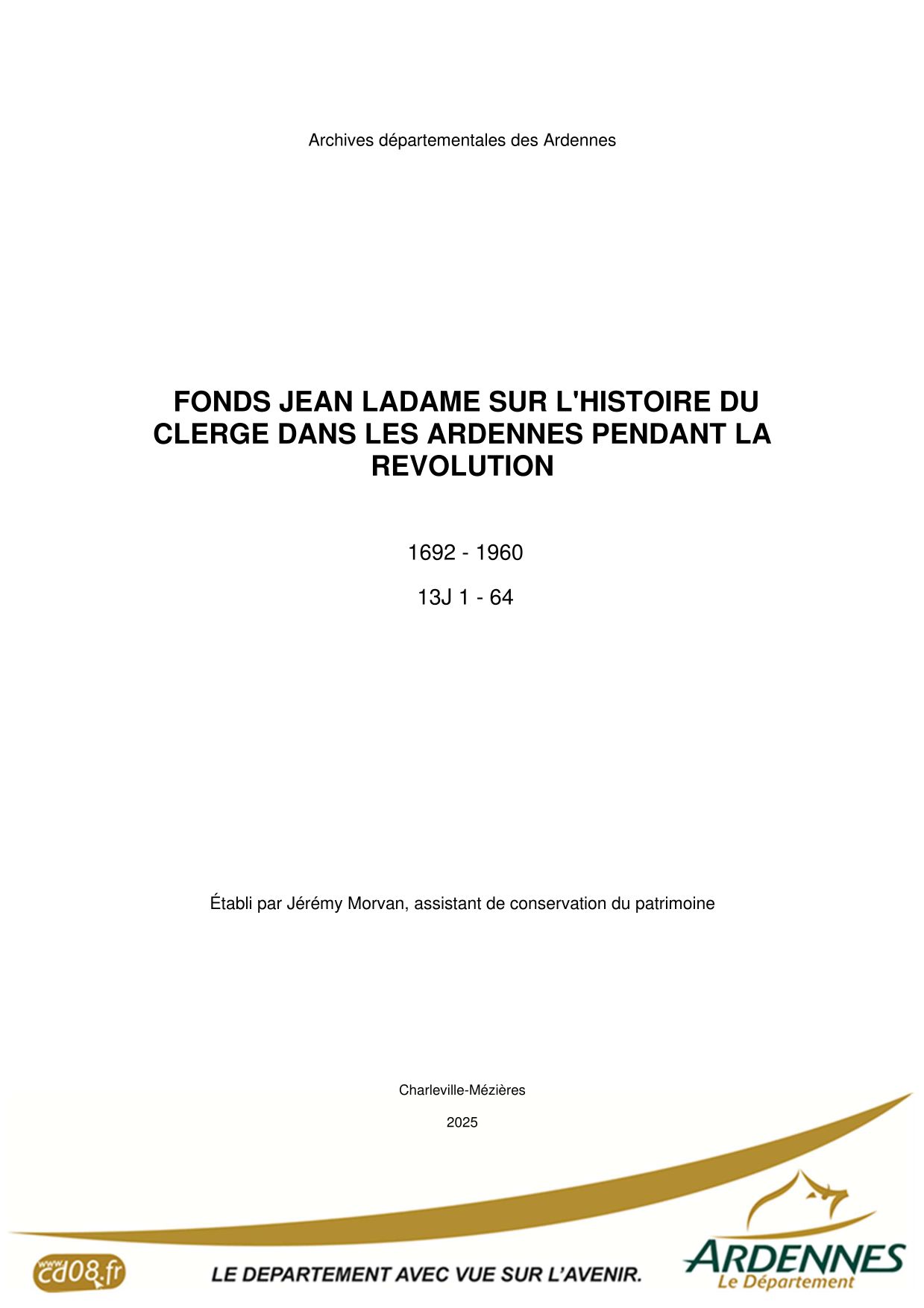 Archives départementales des Ardennes

FONDS JEAN LADAME SUR L'HISTOIRE DU CLERGE DANS LES ARDENNES PENDANT LA REVOLUTION

1692 - 1960

13J 1 - 64

Établi par Jérémy Morvan, assistant de conservation du patrimoine

Charleville-Mézières

2025

www cd08.fr

LE DEPARTEMENT AVEC VUE SUR L'AVENIR.

ARDENNES
Le Département